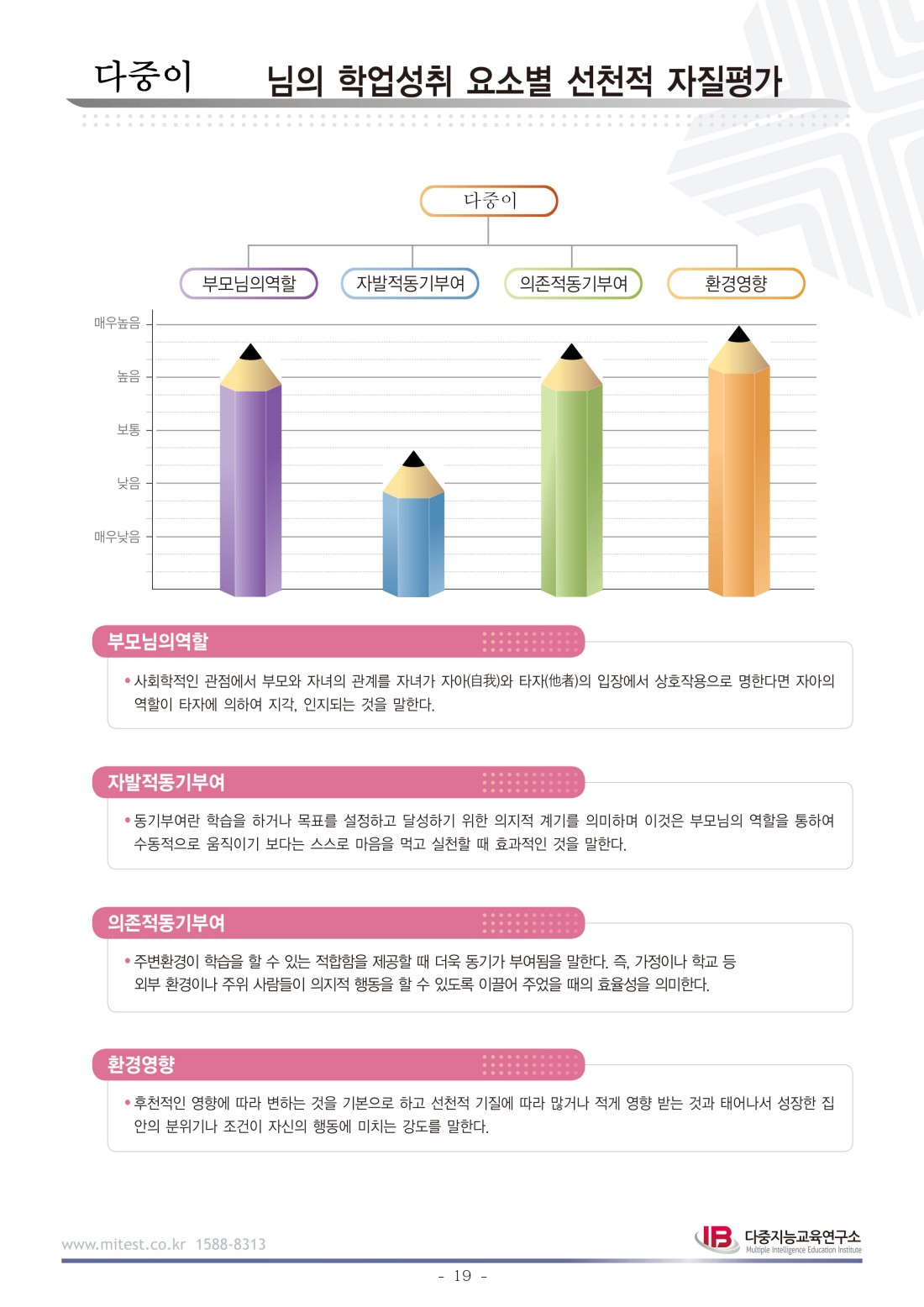 다중이 님의 학업성취 요소별 선천적 자질평가

다중이

부모님의역할 자발적동기부여 의존적동기부여 환경영향

매우높음
높음
보통
낮음
매우낮음

부모님의역할

• 사회학적인 관점에서 부모와 자녀의 관계를 자녀가 자아(自我)와 타자(他者)의 입장에서 상호작용으로 명한다면 자아의 역할이 타자에 의하여 지각, 인지되는 것을 말한다.

자발적동기부여

• 동기부여란 학습을 하거나 목표를 설정하고 달성하기 위한 의지적 계기를 의미하며 이것은 부모님의 역할을 통하여 수동적으로 움직이기 보다는 스스로 마음을 먹고 실천할 때 효과적인 것을 말한다.

의존적동기부여

• 주변환경이 학습을 할 수 있는 적합함을 제공할 때 더욱 동기가 부여됨을 말한다. 즉, 가정이나 학교 등 외부 환경이나 주위 사람들이 의지적 행동을 할 수 있도록 이끌어 주었을 때의 효율성을 의미한다.

환경영향

• 후천적인 영향에 따라 변하는 것을 기본으로 하고 선천적 기질에 따라 많거나 적게 영향 받는 것과 태어나서 성장한 집안의 분위기나 조건이 자신의 행동에 미치는 강도를 말한다.

www.mitest.co.kr 1588-8313

IB 다중지능교육연구소
Multiple Intelligence Education Institute

- 19 -